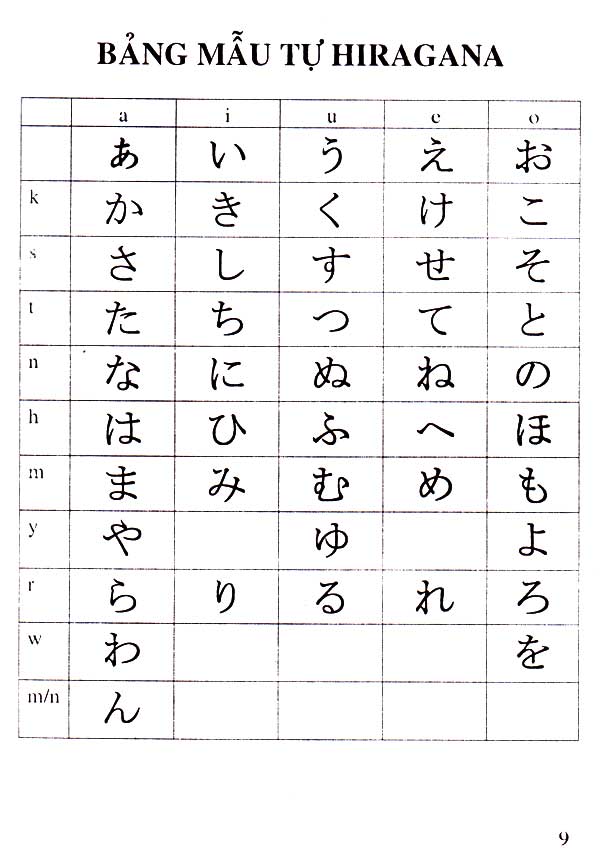 BẢNG MẪU TỰ HIRAGANA

|  | a | i | u | e | o |
|---|---|---|---|---|---|
|  | あ | い | う | え | お |
| k | か | き | く | け | こ |
| s | さ | し | す | せ | そ |
| t | た | ち | つ | て | と |
| n | な | に | ぬ | ね | の |
| h | は | ひ | ふ | へ | ほ |
| m | ま | み | む | め | も |
| y | や |  | ゆ |  | よ |
| r | ら | り | る | れ | ろ |
| w | わ |  |  |  | を |
| m/n | ん |  |  |  |  |

9